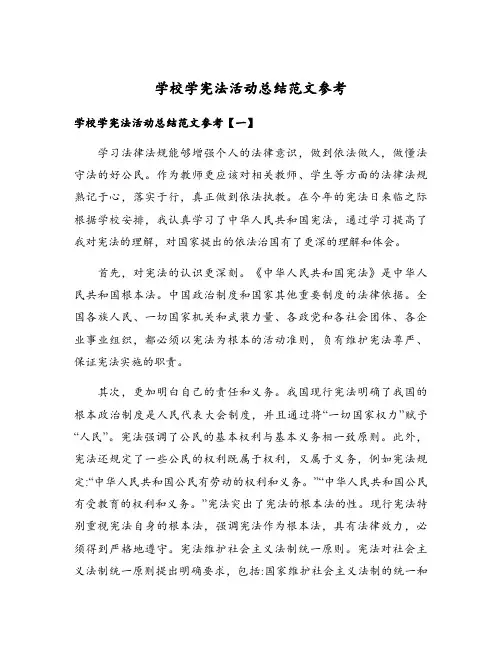 学校学宪法活动总结范文参考

学校学宪法活动总结范文参考【一】

学习法律法规能够增强个人的法律意识，做到依法做人，做懂法守法的好公民。作为教师更应该对相关教师、学生等方面的法律法规熟记于心，落实于行，真正做到依法执教。在今年的宪法日来临之际根据学校安排，我认真学习了中华人民共和国宪法，通过学习提高了我对宪法的理解，对国家提出的依法治国有了更深的理解和体会。

首先，对宪法的认识更深刻。《中华人民共和国宪法》是中华人民共和国根本法。中国政治制度和国家其他重要制度的法律依据。全国各族人民、一切国家机关和武装力量、各政党和各社会团体、各企业事业组织，都必须以宪法为根本的活动准则，负有维护宪法尊严、保证宪法实施的职责。

其次，更加明白自己的责任和义务。我国现行宪法明确了我国的根本政治制度是人民代表大会制度，并且通过将“一切国家权力”赋予“人民”。宪法强调了公民的基本权利与基本义务相一致原则。此外，宪法还规定了一些公民的权利既属于权利，又属于义务，例如宪法规定:“中华人民共和国公民有劳动的权利和义务。”“中华人民共和国公民有受教育的权利和义务。”宪法突出了宪法的根本法的性。现行宪法特别重视宪法自身的根本法，强调宪法作为根本法，具有法律效力，必须得到严格地遵守。宪法维护社会主义法制统一原则。宪法对社会主义法制统一原则提出明确要求，包括:国家维护社会主义法制的统一和